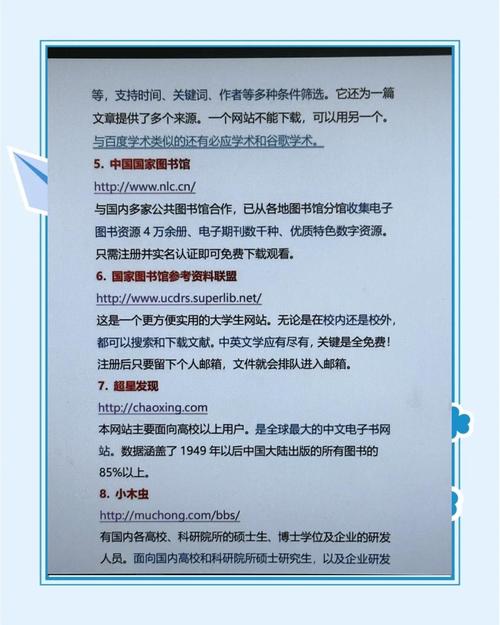 等，支持时间、关键词、作者等多种条件筛选。它还为一篇文章提供了多个来源。一个网站不能下载，可以用另一个。与百度学术类似的还有必应学术和谷歌学术。

5. 中国国家图书馆

http://www.nlc.cn/

与国内多家公共图书馆合作，已从各地图书馆分馆收集电子图书资源 4 万余册、电子期刊数千种、优质特色数字资源。只需注册并实名认证即可免费下载观看。

6. 国家图书馆参考资料联盟

http://www.ucdrs.superlib.net/

这是一个更方便实用的大学生网站。无论是在校内还是校外，都可以搜索和下载文献。中英文学应有尽有，关键是全免费！注册后只要留下个人邮箱，文件就会排队进入邮箱。

7. 超星发现

http://chaoxing.com

本网站主要面向高校以上用户。是全球最大的中文电子书网站。数据涵盖了 1949 年以后中国大陆出版的所有图书的 85%以上。

8. 小木虫

http://muchong.com/bbs/

有国内各高校、科研院所的硕士生、博士学位及企业的研发人员。面向国内高校和科研院所硕士研究生，以及企业研发